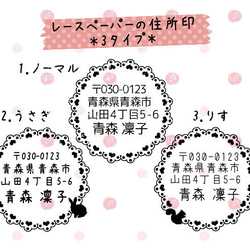 レースペーパーの住所印
＊3タイプ＊

1.ノーマル

〒030-0123
青森県青森市
山田4丁目5-6
青森 凜子

2.うさぎ

〒030-0123
青森県青森市
山田4丁目5-6
青森 凜子

3.りす

〒030-0123
青森県青森市
山田4丁目5-6
青森 凜子